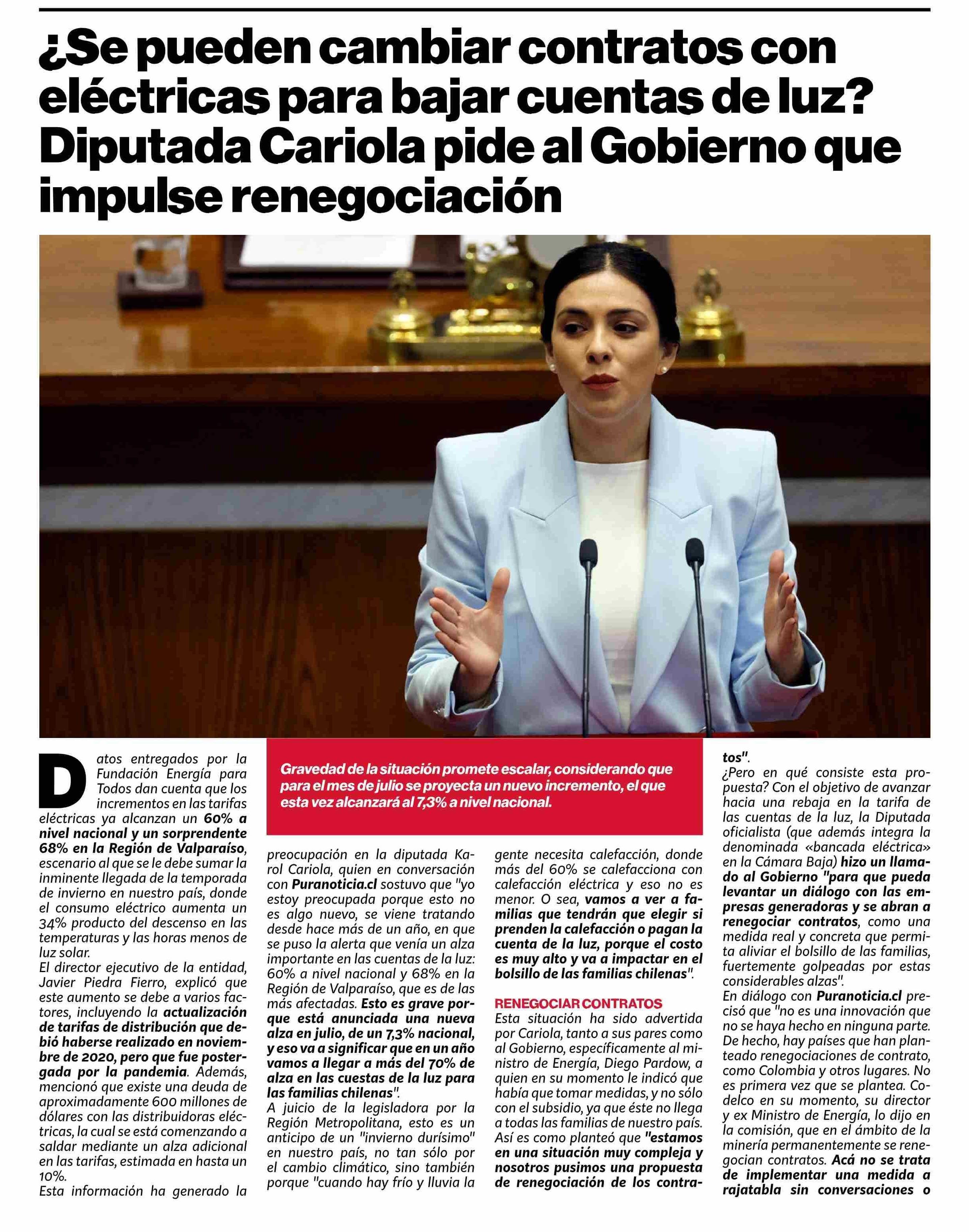 ¿Se pueden cambiar contratos con eléctricas para bajar cuentas de luz? Diputada Cariola pide al Gobierno que impulse renegociación

Gravedad de la situación promete escalar, considerando que para el mes de julio se proyecta un nuevo incremento, el que esta vez alcanzará al 7,3% a nivel nacional.

Datos entregados por la Fundación Energía para Todos dan cuenta que los incrementos en las tarifas eléctricas ya alcanzan un 60% a nivel nacional y un sorprendente 68% en la Región de Valparaíso, escenario al que se le debe sumar la inminente llegada de la temporada de invierno en nuestro país, donde el consumo eléctrico aumenta un 34% producto del descenso en las temperaturas y las horas menos de luz solar.
El director ejecutivo de la entidad, Javier Piedra Fierro, explicó que este aumento se debe a varios factores, incluyendo la actualización de tarifas de distribución que debió haberse realizado en noviembre de 2020, pero que fue postergada por la pandemia. Además, mencionó que existe una deuda de aproximadamente 600 millones de dólares con las distribuidoras eléctricas, la cual se está comenzando a saldar mediante un alza adicional en las tarifas, estimada en hasta un 10%.
Esta información ha generado la preocupación en la diputada Karol Cariola, quien en conversación con Puranoticia.cl sostuvo que "yo estoy preocupada porque esto no es algo nuevo, se viene tratando desde hace más de un año, en que se puso la alerta que venía un alza importante en las cuentas de la luz: 60% a nivel nacional y 68% en la Región de Valparaíso, que es de las más afectadas. Esto es grave porque está anunciada una nueva alza en julio, de un 7,3% nacional, y eso va a significar que en un año vamos a llegar a más del 70% de alza en las cuestas de la luz para las familias chilenas".
A juicio de la legisladora por la Región Metropolitana, esto es un anticipo de un "invierno durísimo" en nuestro país, no tan sólo por el cambio climático, sino también porque "cuando hay frío y lluvia la gente necesita calefacción, donde más del 60% se calefacciona con calefacción eléctrica y eso no es menor. O sea, vamos a ver a familias que tendrán que elegir si prenden la calefacción o pagan la cuenta de la luz, porque el costo es muy alto y va a impactar en el bolsillo de las familias chilenas".

RENEGOCIAR CONTRATOS
Esta situación ha sido advertida por Cariola, tanto a sus pares como al Gobierno, específicamente al ministro de Energía, Diego Pardow, a quien en su momento le indicó que había que tomar medidas, y no sólo con el subsidio, ya que éste no llega a todas las familias de nuestro país. Así es como planteó que "estamos en una situación muy compleja y nosotros pusimos una propuesta de renegociación de los contratos".
¿Pero en qué consiste esta propuesta? Con el objetivo de avanzar hacia una rebaja en la tarifa de las cuentas de la luz, la Diputada oficialista (que además integra la denominada «bancada eléctrica» en la Cámara Baja) hizo un llamado al Gobierno "para que pueda levantar un diálogo con las empresas generadoras y se abran a renegociar contratos, como una medida real y concreta que permita aliviar el bolsillo de las familias, fuertemente golpeadas por estas considerables alzas".
En diálogo con Puranoticia.cl precisó que "no es una innovación que no se haya hecho en ninguna parte. De hecho, hay países que han planteado renegociaciones de contrato, como Colombia y otros lugares. No es primera vez que se plantea. Codelco en su momento, su director y ex Ministro de Energía, lo dijo en la comisión, que en el ámbito de la minería permanentemente se renegocian contratos. Acá no se trata de implementar una medida a rajatabla sin conversaciones o